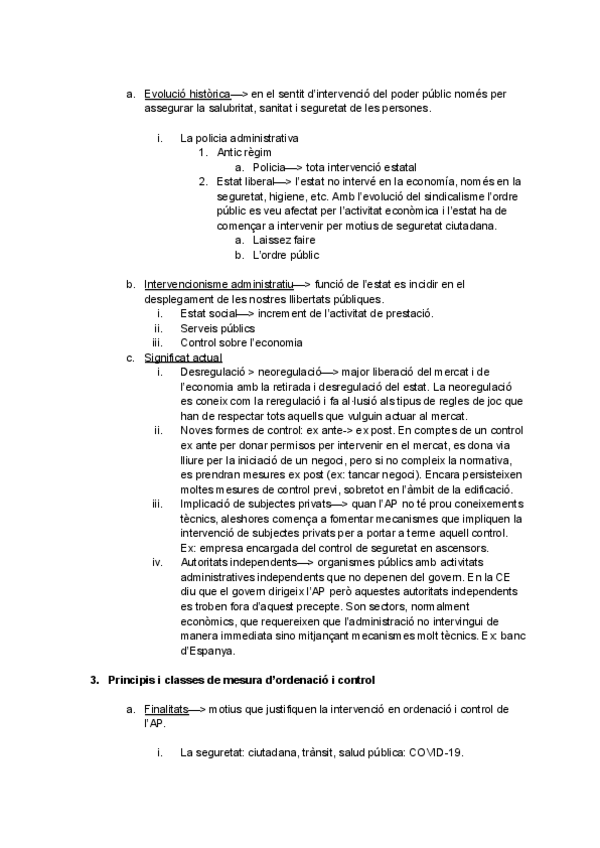 a. Evolució històrica—> en el sentit d'intervenció del poder públic només per assegurar la salubritat, sanitat i seguretat de les persones.

i. La policia administrativa
1. Antic règim
a. Policia—> tota intervenció estatal
2. Estat liberal—> l'estat no intervé en la economía, només en la seguretat, higiene, etc. Amb l'evolució del sindicalisme l'ordre públic es veu afectat per l'activitat econòmica i l'estat ha de començar a intervenir per motius de seguretat ciutadana.
a. Laissez faire
b. L'ordre públic

b. Intervencionisme administratiu—> funció de l'estat es incidir en el desplegament de les nostres llibertats públiques.
i. Estat social—> increment de l'activitat de prestació.
ii. Serveis públics
iii. Control sobre l'economia
c. Significat actual
i. Desregulació > neoregulació—> major liberació del mercat i de l'economia amb la retirada i desregulació del estat. La neoregulació es coneix com la reregulació i fa al·lusió als tipus de regles de joc que han de respectar tots aquells que vulguin actuar al mercat.
ii. Noves formes de control: ex ante-> ex post. En comptes de un control ex ante per donar permisos per intervenir en el mercat, es dona via lliure per la iniciació de un negoci, pero si no compleix la normativa, es prendran mesures ex post (ex: tancar negoci). Encara persisteixen moltes mesures de control previ, sobretot en l'àmbit de la edificació.
iii. Implicació de subjectes privats—> quan l'AP no té prou coneixements tècnics, aleshores comença a fomentar mecanismes que impliquen la intervenció de subjectes privats per a portar a terme aquell control. Ex: empresa encargada del control de seguretat en ascensors.
iv. Autoritats independents—> organismes públics amb activitats administratives independents que no depenen del govern. En la CE diu que el govern dirigeix l'AP però aquestes autoritats independents es troben fora d'aquest precepte. Son sectors, normalment econòmics, que requereixen que l'administració no intervingui de manera immediata sino mitjançant mecanismes molt tècnics. Ex: banc d'Espanya.

3. Principis i classes de mesura d'ordenació i control

a. Finalitats—> motius que justifiquen la intervenció en ordenació i control de l'AP.

i. La seguretat: ciutadana, trànsit, salud pública: COVID-19.